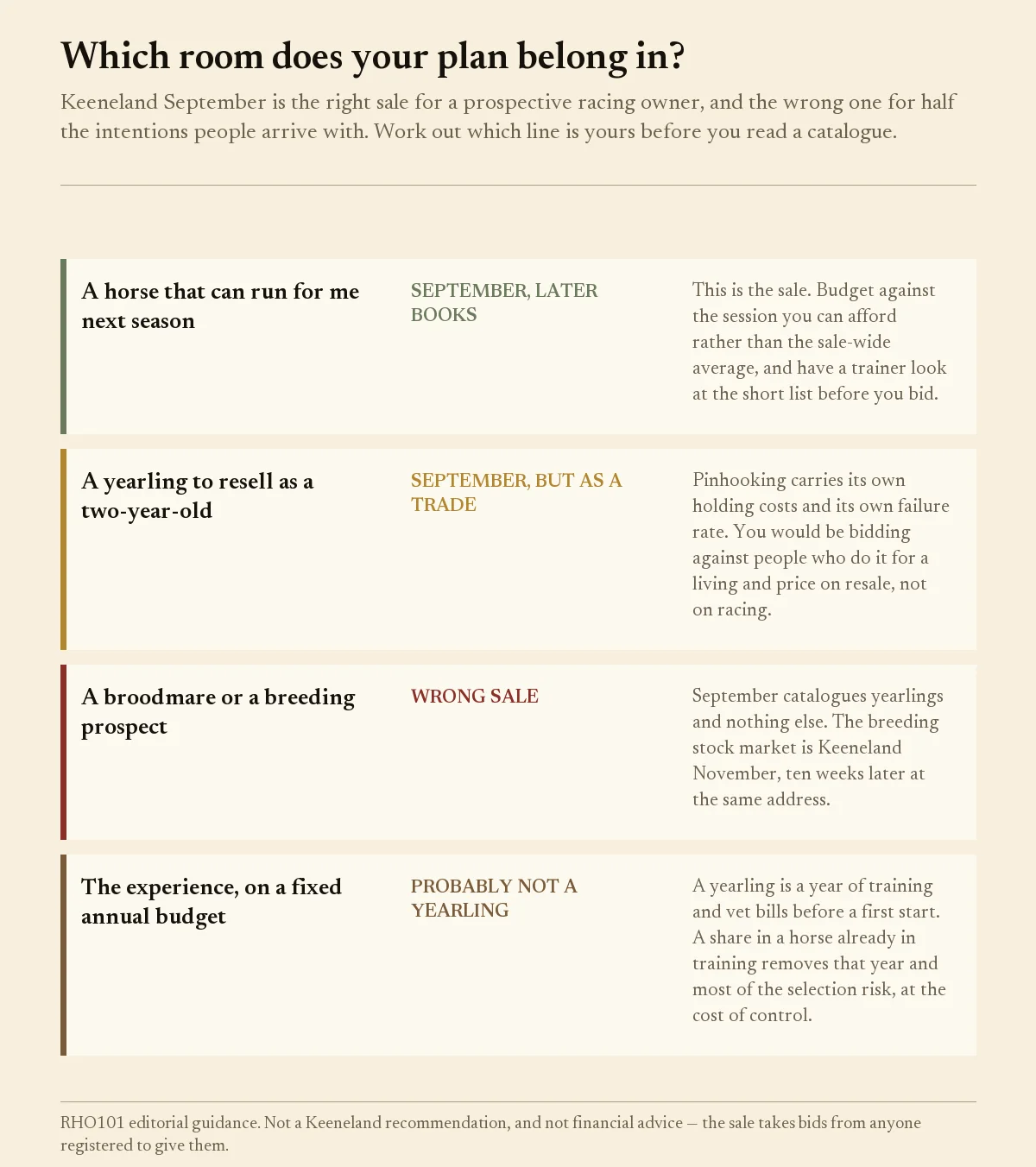 Which room does your plan belong in?

Keeneland September is the right sale for a prospective racing owner, and the wrong one for half the intentions people arrive with. Work out which line is yours before you read a catalogue.

A horse that can run for me next season

SEPTEMBER, LATER BOOKS

This is the sale. Budget against the session you can afford rather than the sale-wide average, and have a trainer look at the short list before you bid.

A yearling to resell as a two-year-old

SEPTEMBER, BUT AS A TRADE

Pinhooking carries its own holding costs and its own failure rate. You would be bidding against people who do it for a living and price on resale, not on racing.

A broodmare or a breeding prospect

WRONG SALE

September catalogues yearlings and nothing else. The breeding stock market is Keeneland November, ten weeks later at the same address.

The experience, on a fixed annual budget

PROBABLY NOT A YEARLING

A yearling is a year of training and vet bills before a first start. A share in a horse already in training removes that year and most of the selection risk, at the cost of control.

RHO101 editorial guidance. Not a Keeneland recommendation, and not financial advice — the sale takes bids from anyone registered to give them.